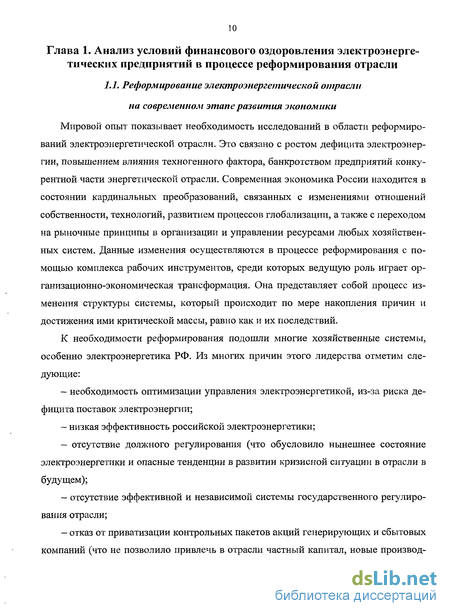 10

Глава 1. Анализ условий финансового оздоровления электроэнергетических предприятий в процессе реформирования отрасли

1.1. Реформирование электроэнергетической отрасли на современном этапе развития экономики

Мировой опыт показывает необходимость исследований в области реформирований электроэнергетической отрасли. Это связано с ростом дефицита электроэнергии, повышением влияния техногенного фактора, банкротством предприятий конкурентной части энергетической отрасли. Современная экономика России находится в состоянии кардинальных преобразований, связанных с изменениями отношений собственности, технологий, развитием процессов глобализации, а также с переходом на рыночные принципы в организации и управлении ресурсами любых хозяйственных систем. Данные изменения осуществляются в процессе реформирования с помощью комплекса рабочих инструментов, среди которых ведущую роль играет организационно-экономическая трансформация. Она представляет собой процесс изменения структуры системы, который происходит по мере накопления причин и достижения ими критической массы, равно как и их последствий.

К необходимости реформирования подошли многие хозяйственные системы, особенно электроэнергетика РФ. Из многих причин этого лидерства отметим следующие:

– необходимость оптимизации управления электроэнергетикой, из-за риска дефицита поставок электроэнергии;

– низкая эффективность российской электроэнергетики;

– отсутствие должного регулирования (что обусловило нынешнее состояние электроэнергетики и опасные тенденции в развитии кризисной ситуации в отрасли в будущем);

– отсутствие эффективной и независимой системы государственного регулирования отрасли;

– отказ от приватизации контрольных пакетов акций генерирующих и сбытовых компаний (что не позволило привлечь в отрасли частный капитал, новые производ-

dsLib.net
библиотека диссертаций